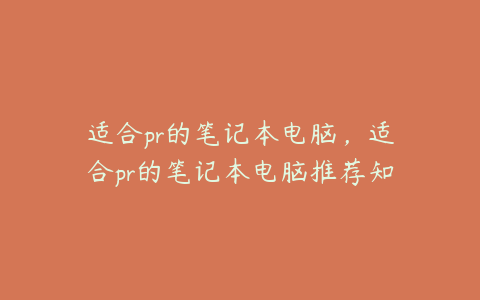 适合pr的笔记本电脑，适合pr的笔记本电脑推荐知